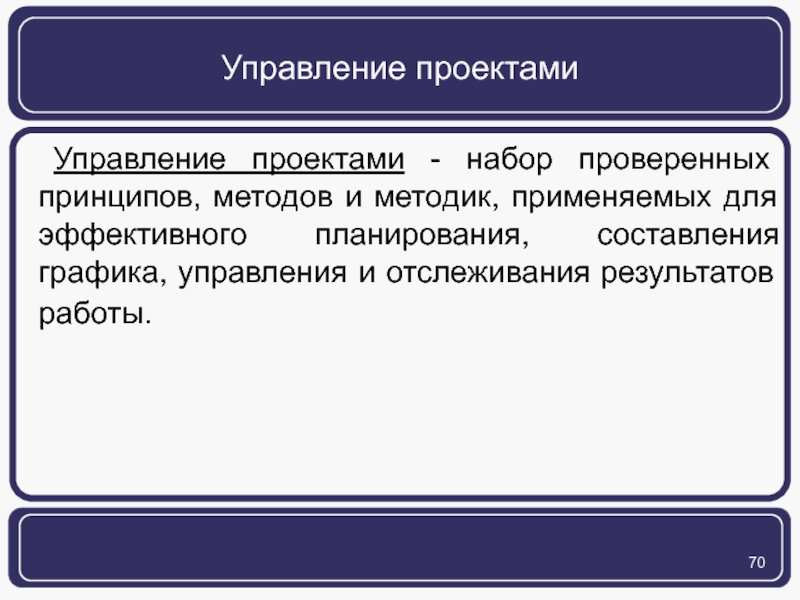 Управление проектами

Управление проектами - набор проверенных принципов, методов и методик, применяемых для эффективного планирования, составления графика, управления и отслеживания результатов работы.

70